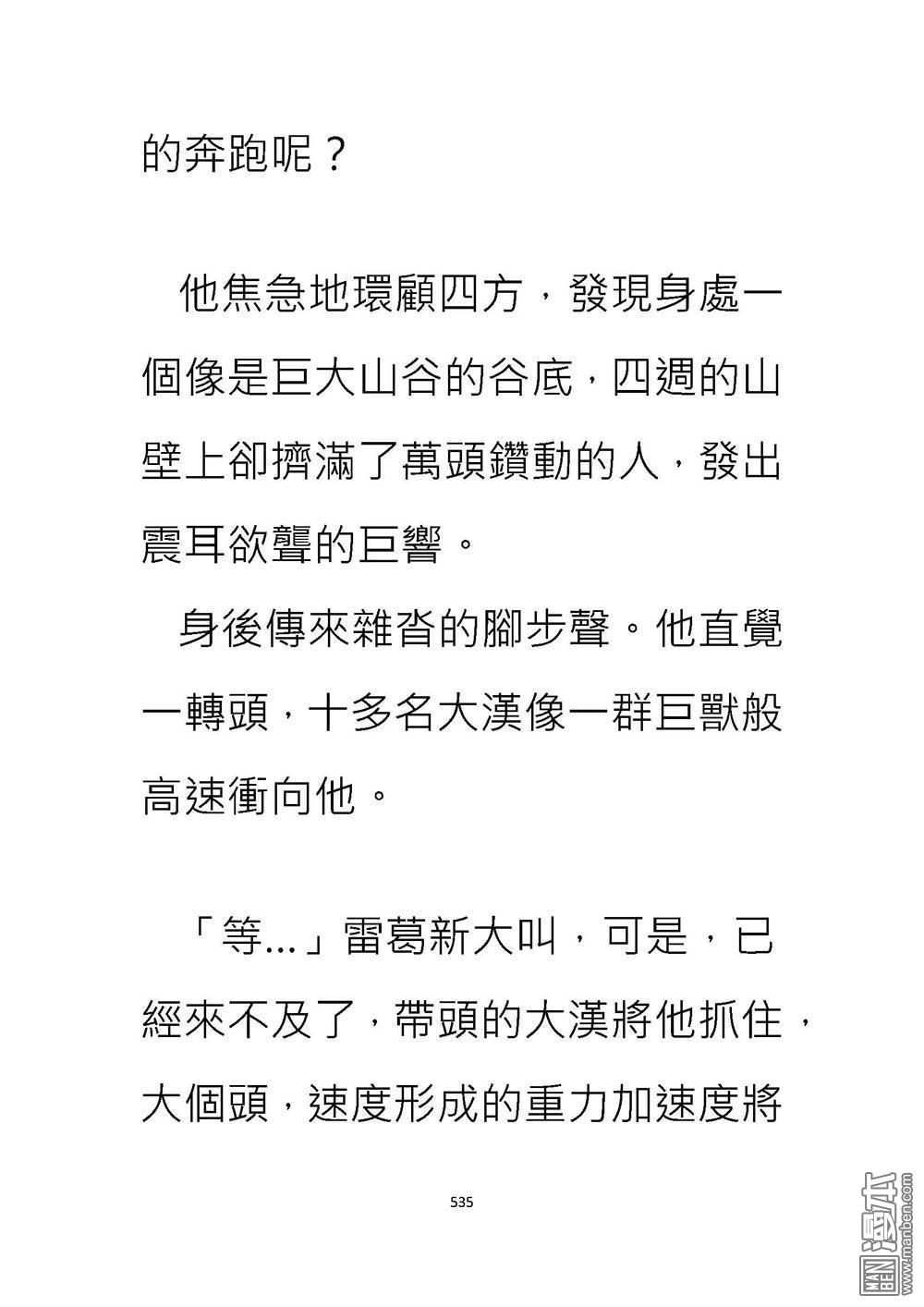 的奔跑呢？

他焦急地環顧四方，發現身處一個像是巨大山谷的谷底，四週的山壁上卻擠滿了萬頭鑽動的人，發出震耳欲聾的巨響。

身後傳來雜沓的腳步聲。他直覺一轉頭，十多名大漢像一群巨獸般高速衝向他。

「等...」雷葛新大叫，可是，已經來不及了，帶頭的大漢將他抓住，大個頭，速度形成的重力加速度將

535

MAN BEN 漫本 www.manben.com